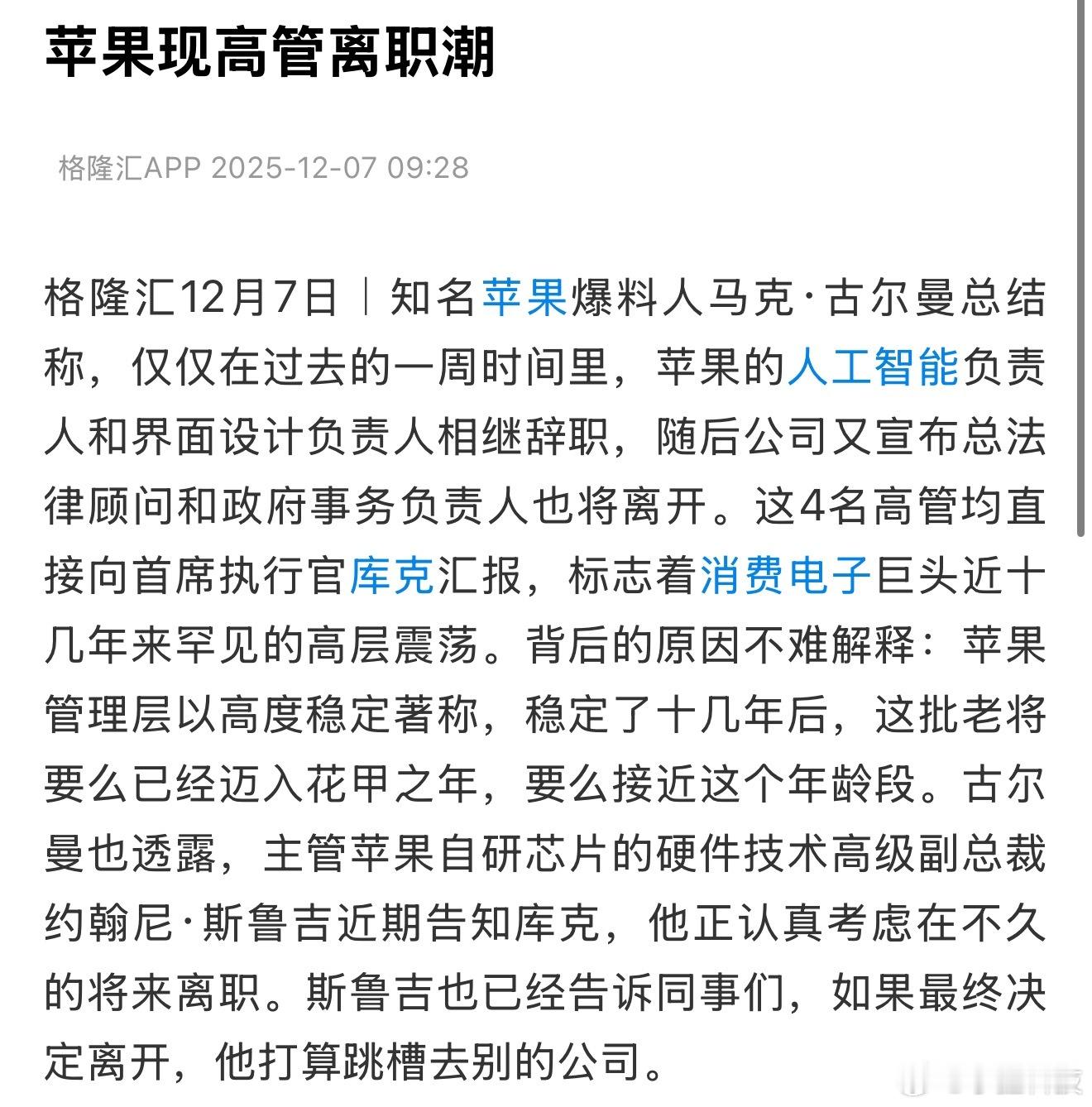 苹果现高管离职潮

格隆汇APP 2025-12-07 09:28

格隆汇12月7日｜知名苹果爆料人马克·古尔曼总结称，仅仅在过去的一周时间里，苹果的人工智能负责人和界面设计负责人相继辞职，随后公司又宣布总法律顾问和政府事务负责人也将离开。这4名高管均直接向首席执行官库克汇报，标志着消费电子巨头近十几年来罕见的高层震荡。背后的原因不难解释：苹果管理层以高度稳定著称，稳定了十几年后，这批老将要么已经迈入花甲之年，要么接近这个年龄段。古尔曼也透露，主管苹果自研芯片的硬件技术高级副总裁约翰尼·斯鲁吉近期告知库克，他正认真考虑在不久的将来离职。斯鲁吉也已经告诉同事们，如果最终决定离开，他打算跳槽去别的公司。